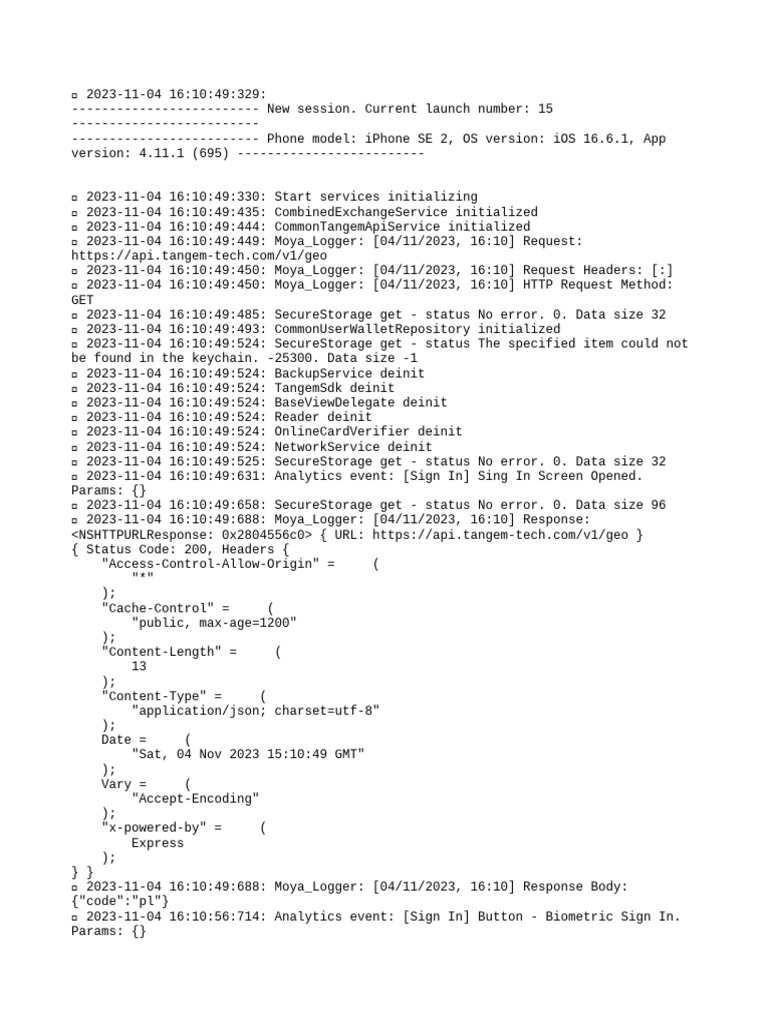 ▫ 2023-11-04 16:10:49:329:
------------------------- New session. Current launch number: 15
-------------------------
------------------------- Phone model: iPhone SE 2, OS version: iOS 16.6.1, App version: 4.11.1 (695) -------------------------

▫ 2023-11-04 16:10:49:330: Start services initializing
▫ 2023-11-04 16:10:49:435: CombinedExchangeService initialized
▫ 2023-11-04 16:10:49:444: CommonTangemApiService initialized
▫ 2023-11-04 16:10:49:449: Moya_Logger: [04/11/2023, 16:10] Request: https://api.tangem-tech.com/v1/geo
▫ 2023-11-04 16:10:49:450: Moya_Logger: [04/11/2023, 16:10] Request Headers: [:]
▫ 2023-11-04 16:10:49:450: Moya_Logger: [04/11/2023, 16:10] HTTP Request Method: GET
▫ 2023-11-04 16:10:49:485: SecureStorage get - status No error. 0. Data size 32
▫ 2023-11-04 16:10:49:493: CommonUserWalletRepository initialized
▫ 2023-11-04 16:10:49:524: SecureStorage get - status The specified item could not be found in the keychain. -25300. Data size -1
▫ 2023-11-04 16:10:49:524: BackupService deinit
▫ 2023-11-04 16:10:49:524: TangemSdk deinit
▫ 2023-11-04 16:10:49:524: BaseViewDelegate deinit
▫ 2023-11-04 16:10:49:524: Reader deinit
▫ 2023-11-04 16:10:49:524: OnlineCardVerifier deinit
▫ 2023-11-04 16:10:49:524: NetworkService deinit
▫ 2023-11-04 16:10:49:525: SecureStorage get - status No error. 0. Data size 32
▫ 2023-11-04 16:10:49:631: Analytics event: [Sign In] Sing In Screen Opened. Params: {}
▫ 2023-11-04 16:10:49:658: SecureStorage get - status No error. 0. Data size 96
▫ 2023-11-04 16:10:49:688: Moya_Logger: [04/11/2023, 16:10] Response: <NSHTTPURLResponse: 0x2804556c0> { URL: https://api.tangem-tech.com/v1/geo }
{ Status Code: 200, Headers {
    "Access-Control-Allow-Origin" =     (
        "*"
    );
    "Cache-Control" =     (
        "public, max-age=1200"
    );
    "Content-Length" =     (
        13
    );
    "Content-Type" =     (
        "application/json; charset=utf-8"
    );
    Date =     (
        "Sat, 04 Nov 2023 15:10:49 GMT"
    );
    Vary =     (
        "Accept-Encoding"
    );
    "x-powered-by" =     (
        Express
    );
} }
▫ 2023-11-04 16:10:49:688: Moya_Logger: [04/11/2023, 16:10] Response Body: {"code":"pl"}
▫ 2023-11-04 16:10:56:714: Analytics event: [Sign In] Button - Biometric Sign In. Params: {}